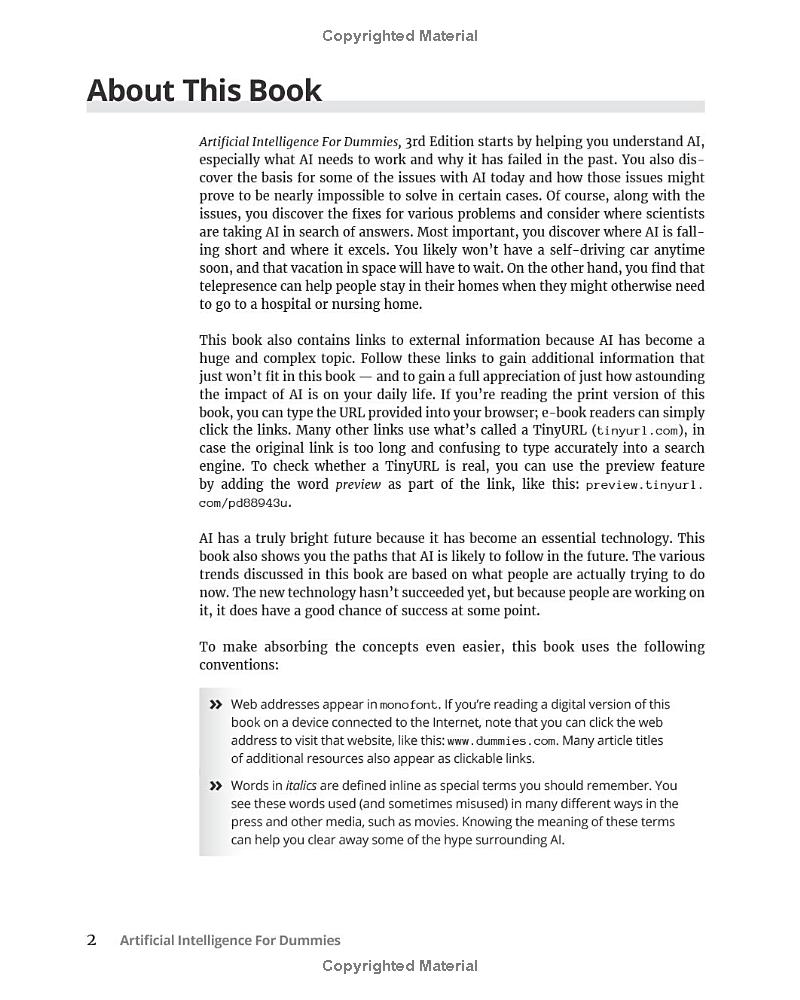 Copyrighted Material

About This Book

Artificial Intelligence For Dummies, 3rd Edition starts by helping you understand AI, especially what AI needs to work and why it has failed in the past. You also discover the basis for some of the issues with AI today and how those issues might prove to be nearly impossible to solve in certain cases. Of course, along with the issues, you discover the fixes for various problems and consider where scientists are taking AI in search of answers. Most important, you discover where AI is falling short and where it excels. You likely won't have a self-driving car anytime soon, and that vacation in space will have to wait. On the other hand, you find that telepresence can help people stay in their homes when they might otherwise need to go to a hospital or nursing home.

This book also contains links to external information because AI has become a huge and complex topic. Follow these links to gain additional information that just won't fit in this book — and to gain a full appreciation of just how astounding the impact of AI is on your daily life. If you're reading the print version of this book, you can type the URL provided into your browser; e-book readers can simply click the links. Many other links use what's called a TinyURL (tinyurl.com), in case the original link is too long and confusing to type accurately into a search engine. To check whether a TinyURL is real, you can use the preview feature by adding the word preview as part of the link, like this: preview.tinyurl.com/pd88943u.

AI has a truly bright future because it has become an essential technology. This book also shows you the paths that AI is likely to follow in the future. The various trends discussed in this book are based on what people are actually trying to do now. The new technology hasn't succeeded yet, but because people are working on it, it does have a good chance of success at some point.

To make absorbing the concepts even easier, this book uses the following conventions:

» Web addresses appear in monofont. If you're reading a digital version of this book on a device connected to the Internet, note that you can click the web address to visit that website, like this: www.dummies.com. Many article titles of additional resources also appear as clickable links.

» Words in italics are defined inline as special terms you should remember. You see these words used (and sometimes misused) in many different ways in the press and other media, such as movies. Knowing the meaning of these terms can help you clear away some of the hype surrounding AI.

2 Artificial Intelligence For Dummies

Copyrighted Material